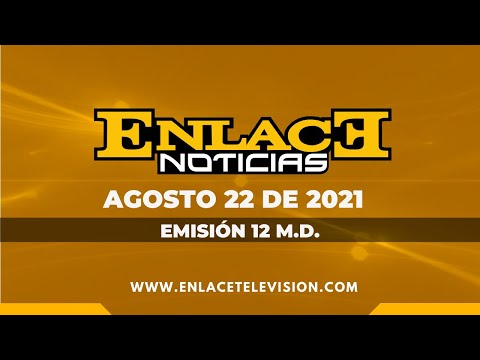 ENLACE
NOTICIAS

AGOSTO 22 DE 2021

EMISIÓN 12 M.D.

WWW.ENLACETELEVISION.COM